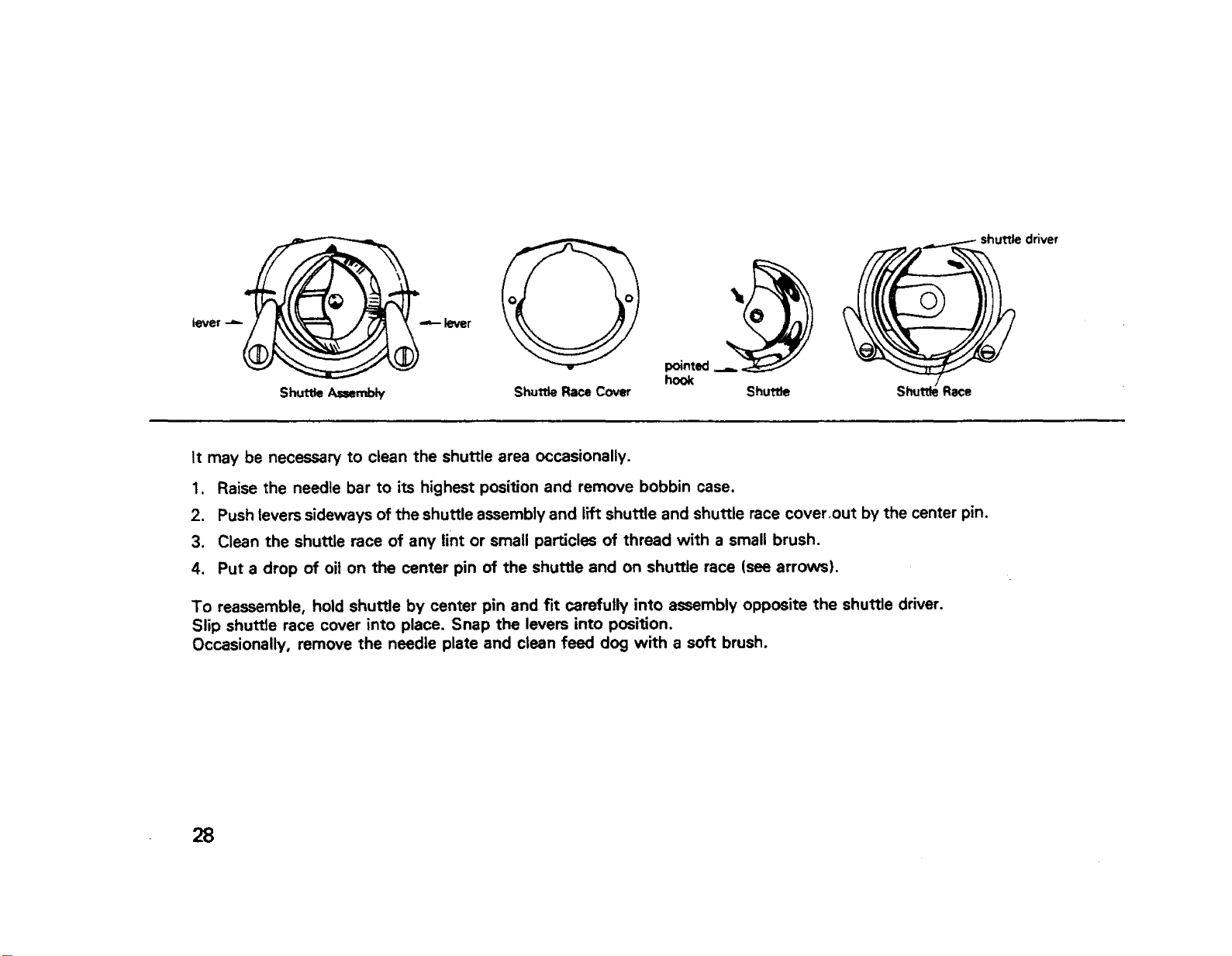 shuttle driver

lever

lever

Shuttle Assembly

Shuttle Race Cover

pointed hook

Shuttle

Shuttle Race

It may be necessary to clean the shuttle area occasionally.

1. Raise the needle bar to its highest position and remove bobbin case.

2. Push levers sideways of the shuttle assembly and lift shuttle and shuttle race cover out by the center pin.

3. Clean the shuttle race of any lint or small particles of thread with a small brush.

4. Put a drop of oil on the center pin of the shuttle and on shuttle race (see arrows).

To reassemble, hold shuttle by center pin and fit carefully into assembly opposite the shuttle driver.
Slip shuttle race cover into place. Snap the levers into position.
Occasionally, remove the needle plate and clean feed dog with a soft brush.

28